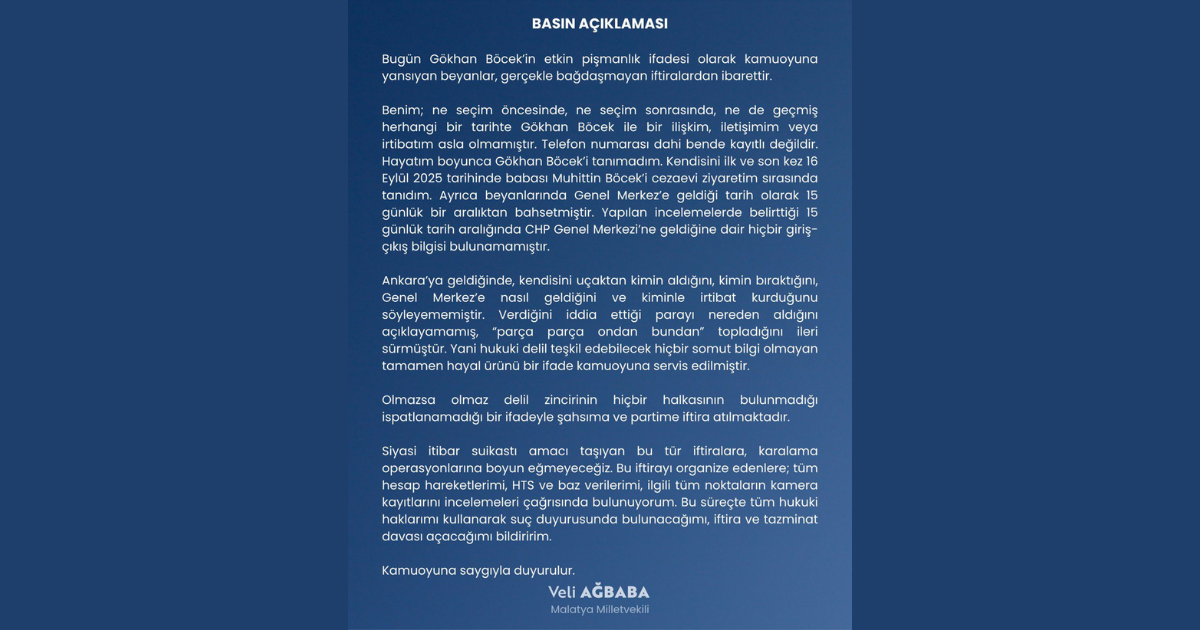 BASIN AÇIKLAMASI

Bugün Gökhan Böcek'in etkin pişmanlık ifadesi olarak kamuoyuna yansıyan beyanlar, gerçekle bağdaşmayan iftiralardan ibarettir.

Benim; ne seçim öncesinde, ne seçim sonrasında, ne de geçmiş herhangi bir tarihte Gökhan Böcek ile bir ilişkim, iletişimim veya irtibatım asla olmamıştır. Telefon numarası dahi bende kayıtlı değildir. Hayatım boyunca Gökhan Böcek'i tanımadım. Kendisini ilk ve son kez 16 Eylül 2025 tarihinde babası Muhittin Böcek'i cezaevi ziyaretim sırasında tanıdım. Ayrıca beyanlarında Genel Merkez'e geldiği tarih olarak 15 günlük bir aralıktan bahsetmiştir. Yapılan incelemelerde belirttiği 15 günlük tarih aralığında CHP Genel Merkezi'ne geldiğine dair hiçbir giriş-çıkış bilgisi bulunamamıştır.

Ankara'ya geldiğinde, kendisini uçaktan kimin aldığını, kimin bıraktığını, Genel Merkez'e nasıl geldiğini ve kiminle irtibat kurduğunu söyleyememiştir. Verdiğini iddia ettiği parayı nereden aldığını açıklayamamış, "parça parça ondan bundan" topladığını ileri sürmüştür. Yani hukuki delil teşkil edebilecek hiçbir somut bilgi olmayan tamamen hayal ürünü bir ifade kamuoyuna servis edilmiştir.

Olmazsa olmaz delil zincirinin hiçbir halkasının bulunmadığı ispatlanamadığı bir ifadeyle şahsıma ve partime iftira atılmaktadır.

Siyasi itibar suikastı amacı taşıyan bu tür iftiralara, karalama operasyonlarına boyun eğmeyeceğiz. Bu iftirayı organize edenlere; tüm hesap hareketlerimi, HTS ve baz verilerimi, ilgili tüm noktaların kamera kayıtlarını incelemeleri çağrısında bulunuyorum. Bu süreçte tüm hukuki haklarımı kullanarak suç duyurusunda bulunacağımı, iftira ve tazminat davası açacağımı bildiririm.

Kamuoyuna saygıyla duyurulur.

Veli AĞBABA
Malatya Milletvekili